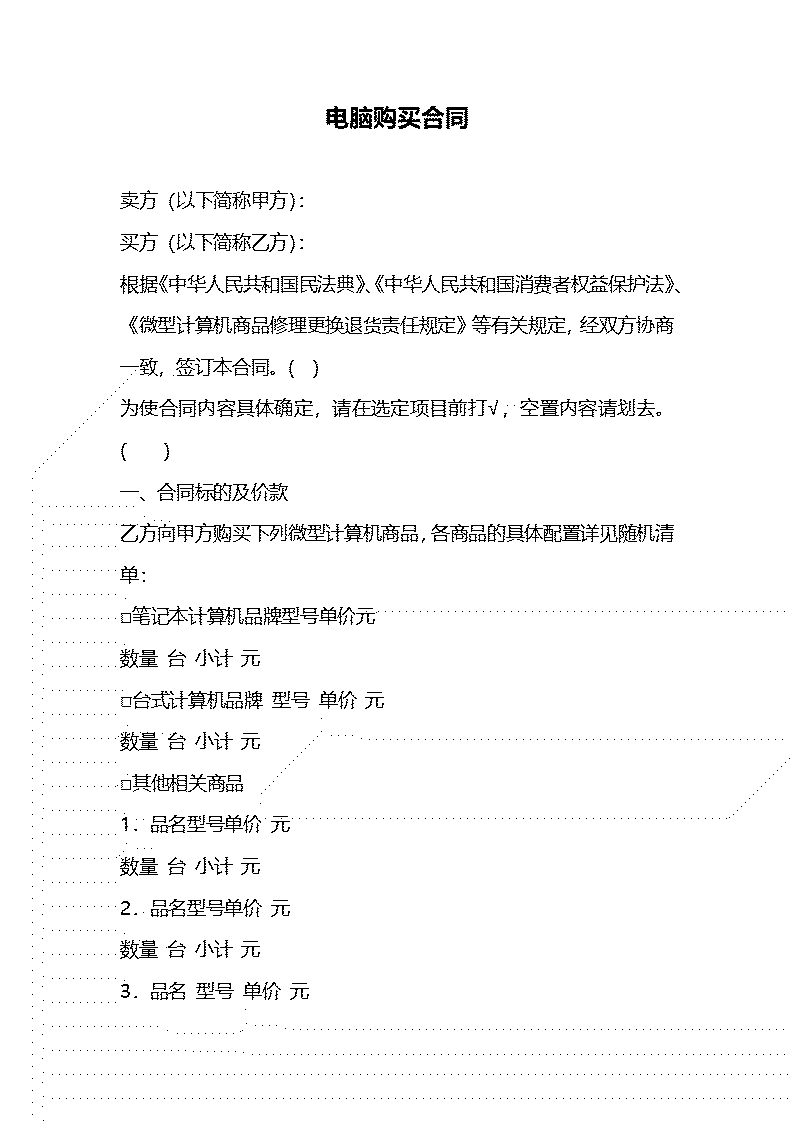 电脑购买合同

卖方（以下简称甲方）：

买方（以下简称乙方）：

根据《中华人民共和国民法典》、《中华人民共和国消费者权益保护法》、《微型计算机商品修理更换退货责任规定》等有关规定，经双方协商一致，签订本合同。（ ）

为使合同内容具体确定，请在选定项目前打√，空置内容请划去。

（ ）

一、合同标的及价款

乙方向甲方购买下列微型计算机商品，各商品的具体配置详见随机清单：

□笔记本计算机品牌型号单价元

数量 台 小计 元

□台式计算机品牌 型号 单价 元

数量 台 小计 元

□其他相关商品

1．品名型号单价 元

数量 台 小计 元

2．品名型号单价 元

数量 台 小计 元

3．品名 型号 单价 元